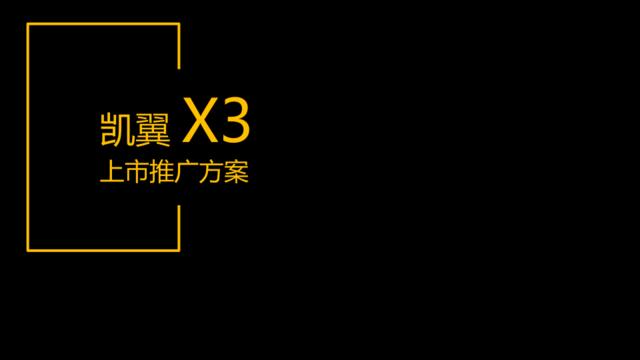 凯翼 X3
上市推广方案